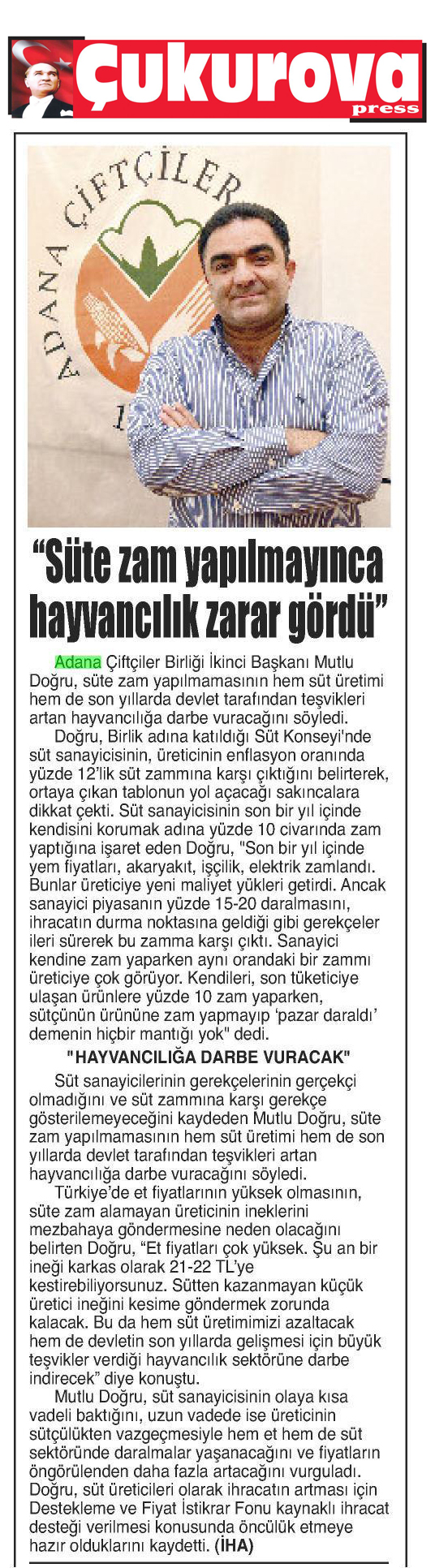 Çukurova press

ADANA ÇİFTÇİLER

"Süte zam yapılmayınca hayvancılık zarar gördü"

Adana Çiftçiler Birliği İkinci Başkanı Mutlu Doğru, süte zam yapılmamasının hem süt üretimi hem de son yıllarda devlet tarafından teşvikleri artan hayvancılığa darbe vuracağını söyledi.

Doğru, Birlik adına katıldığı Süt Konseyi'nde süt sanayicisinin, üreticinin enflasyon oranında yüzde 12'lik süt zammına karşı çıktığını belirterek, ortaya çıkan tablonun yol açacağı sakıncalara dikkat çekti. Süt sanayicisinin son bir yıl içinde kendisini korumak adına yüzde 10 civarında zam yaptığına işaret eden Doğru, "Son bir yıl içinde yem fiyatları, akaryakıt, işçilik, elektrik zamlandı. Bunlar üreticiye yeni maliyet yükleri getirdi. Ancak sanayici piyasanın yüzde 15-20 daralmasını, ihracatın durma noktasına geldiği gibi gerekçeler ileri sürerek bu zamma karşı çıktı. Sanayici kendine zam yaparken aynı orandaki bir zammı üreticiye çok görüyor. Kendileri, son tüketiciye ulaşan ürünlere yüzde 10 zam yaparken, sütçünün ürününe zam yapmayıp 'pazar daraldı' demenin hiçbir mantığı yok" dedi.

"HAYVANCILIĞA DARBE VURACAK"

Süt sanayicilerinin gerekçelerinin gerçekçi olmadığını ve süt zammına karşı gerekçe gösterilemeyeceğini kaydeden Mutlu Doğru, süte zam yapılmamasının hem süt üretimi hem de son yıllarda devlet tarafından teşvikleri artan hayvancılığa darbe vuracağını söyledi.

Türkiye'de et fiyatlarının yüksek olmasının, süte zam alamayan üreticinin ineklerini mezbahaya göndermesine neden olacağını belirten Doğru, "Et fiyatları çok yüksek. Şu an bir ineği karkas olarak 21-22 TL'ye kestirebiliyorsunuz. Sütten kazanmayan küçük üretici ineğini kesime göndermek zorunda kalacak. Bu da hem süt üretimimizi azaltacak hem de devletin son yıllarda gelişmesi için büyük teşvikler verdiği hayvancılık sektörüne darbe indirecek" diye konuştu.

Mutlu Doğru, süt sanayicisinin olaya kısa vadeli baktığını, uzun vadede ise üreticinin sütçülükten vazgeçmesiyle hem et hem de süt sektöründe daralmalar yaşanacağını ve fiyatların öngörülenden daha fazla artacağını vurguladı. Doğru, süt üreticileri olarak ihracatın artması için Destekleme ve Fiyat İstikrar Fonu kaynaklı ihracat desteği verilmesi konusunda öncülük etmeye hazır olduklarını kaydetti. (İHA)